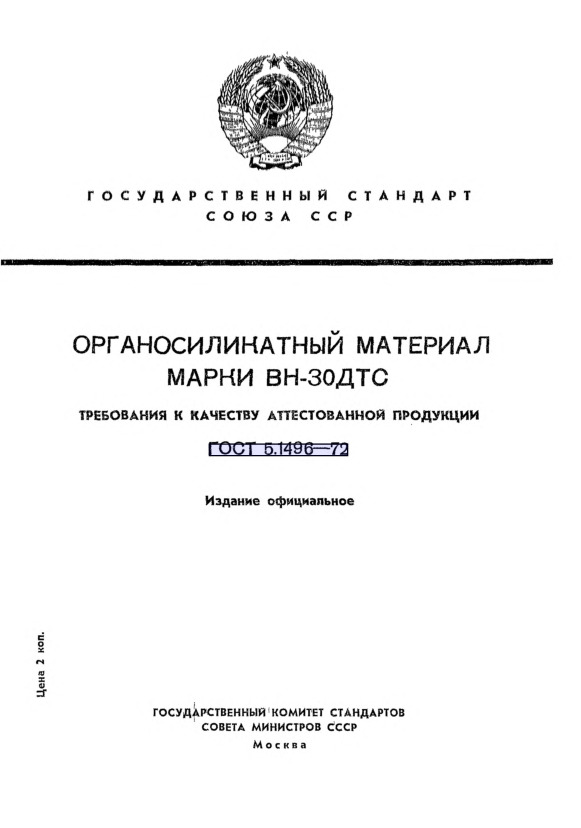 ГОСУДАРСТВЕННЫЙ СТАНДАРТ
СОЮЗА ССР

ОРГАНОСИЛИКАТНЫЙ МАТЕРИАЛ
МАРКИ ВН-30ДТС

ТРЕБОВАНИЯ К КАЧЕСТВУ АТТЕСТОВАННОЙ ПРОДУКЦИИ

ГОСТ 5.1496—72

Издание официальное

Цена 2 коп.

ГОСУДАРСТВЕННЫЙ КОМИТЕТ СТАНДАРТОВ
СОВЕТА МИНИСТРОВ СССР
Москва